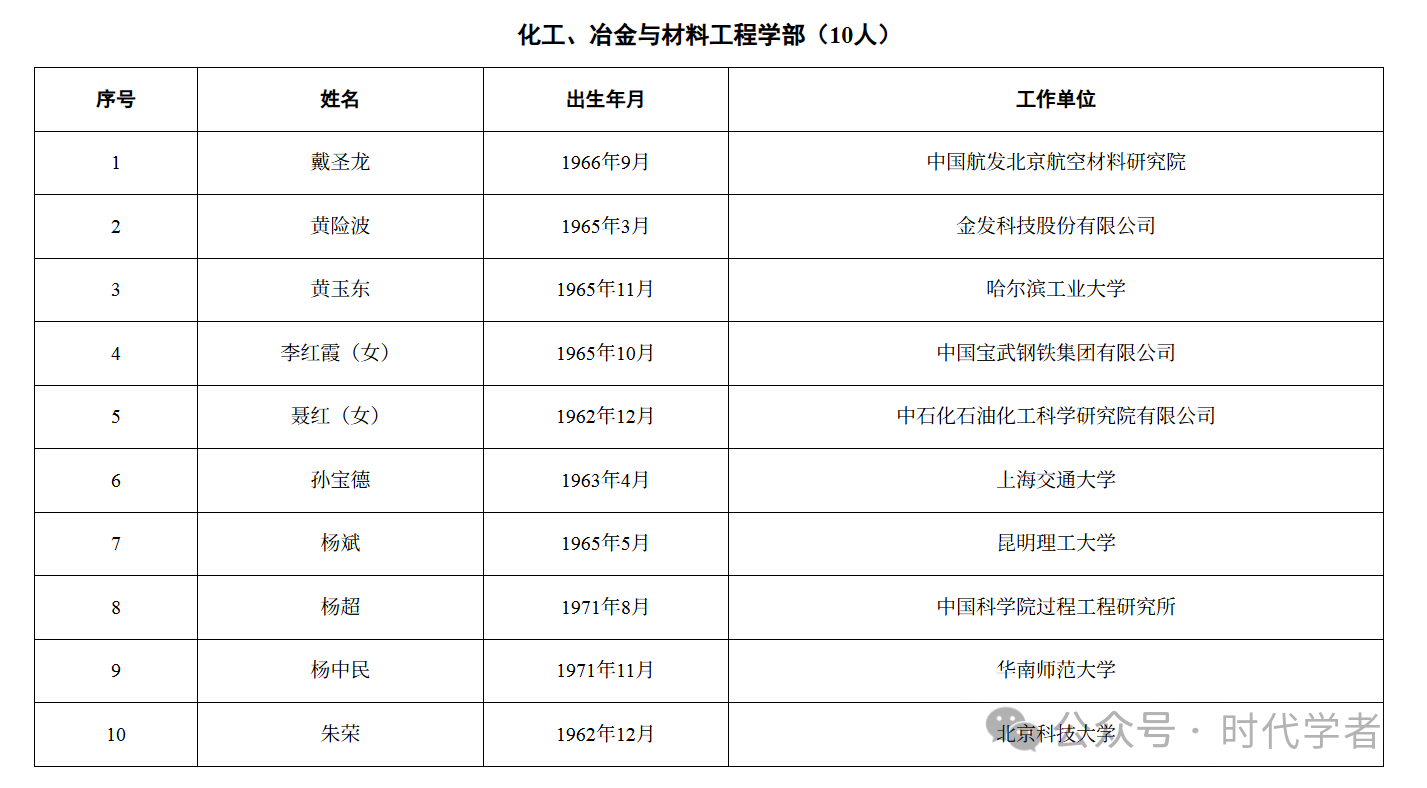 化工、冶金与材料工程学部（10人）

| 序号 | 姓名 | 出生年月 | 工作单位 |
|---|---|---|---|
| 1 | 戴圣龙 | 1966年9月 | 中国航发北京航空材料研究院 |
| 2 | 黄险波 | 1965年3月 | 金发科技股份有限公司 |
| 3 | 黄玉东 | 1965年11月 | 哈尔滨工业大学 |
| 4 | 李红霞（女） | 1965年10月 | 中国宝武钢铁集团有限公司 |
| 5 | 聂红（女） | 1962年12月 | 中石化石油化工科学研究院有限公司 |
| 6 | 孙宝德 | 1963年4月 | 上海交通大学 |
| 7 | 杨斌 | 1965年5月 | 昆明理工大学 |
| 8 | 杨超 | 1971年8月 | 中国科学院过程工程研究所 |
| 9 | 杨中民 | 1971年11月 | 华南师范大学 |
| 10 | 朱荣 | 1962年12月 | 北京科技大学 |

公众号 · 时代学者